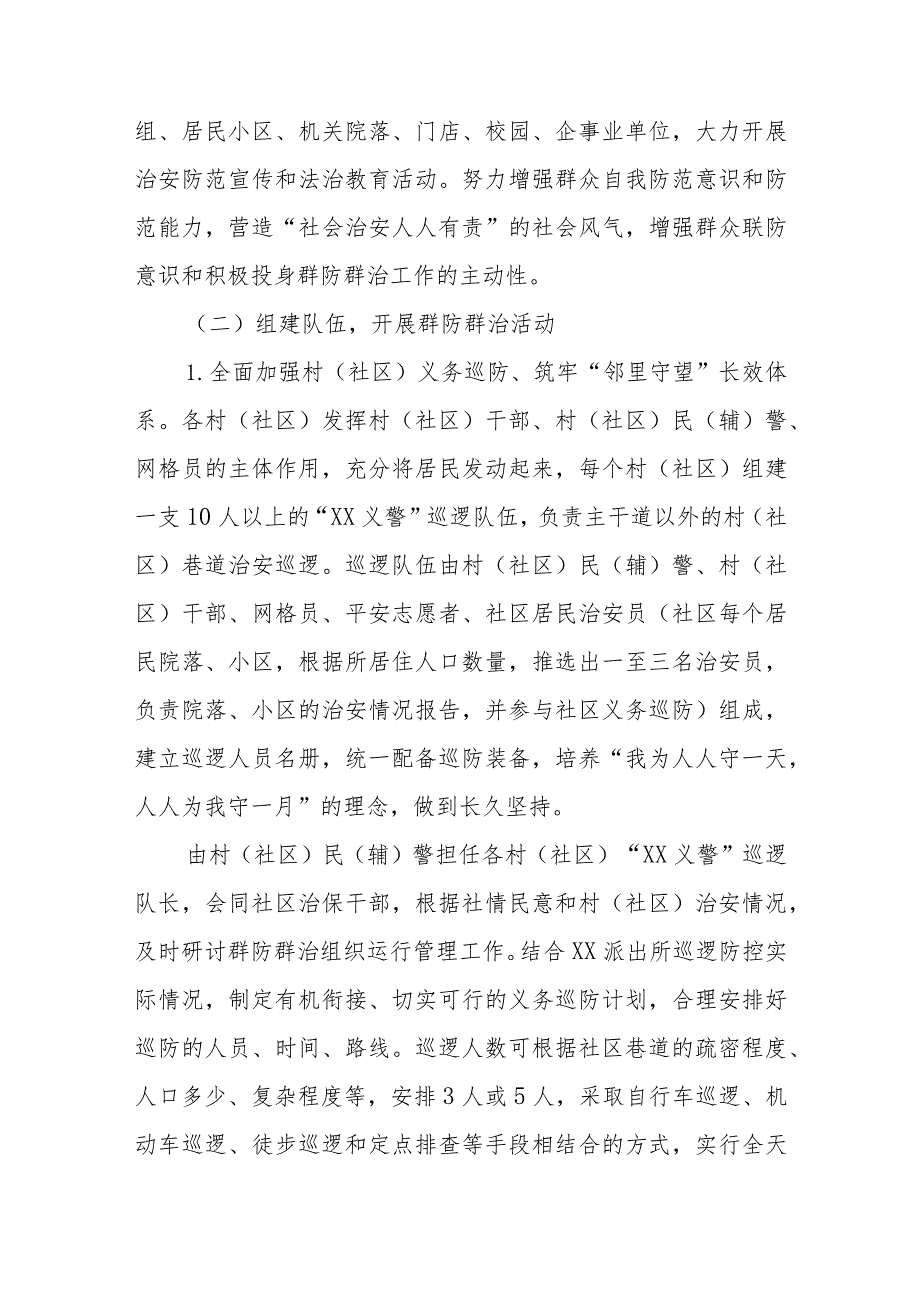 组、居民小区、机关院落、门店、校园、企事业单位，大力开展治安防范宣传和法治教育活动。努力增强群众自我防范意识和防范能力，营造“社会治安人人有责”的社会风气，增强群众联防意识和积极投身群防群治工作的主动性。

（二）组建队伍，开展群防群治活动

1.全面加强村（社区）义务巡防、筑牢“邻里守望”长效体系。各村（社区）发挥村（社区）干部、村（社区）民（辅）警、网格员的主体作用，充分将居民发动起来，每个村（社区）组建一支10人以上的“XX义警”巡逻队伍，负责主干道以外的村（社区）巷道治安巡逻。巡逻队伍由村（社区）民（辅）警、村（社区）干部、网格员、平安志愿者、社区居民治安员（社区每个居民院落、小区，根据所居住人口数量，推选出一至三名治安员，负责院落、小区的治安情况报告，并参与社区义务巡防）组成，建立巡逻人员名册，统一配备巡防装备，培养“我为人人守一天，人人为我守一月”的理念，做到长久坚持。

由村（社区）民（辅）警担任各村（社区）“XX义警”巡逻队长，会同社区治保干部，根据社情民意和村（社区）治安情况，及时研讨群防群治组织运行管理工作。结合XX派出所巡逻防控实际情况，制定有机衔接、切实可行的义务巡防计划，合理安排好巡防的人员、时间、路线。巡逻人数可根据社区巷道的疏密程度、人口多少、复杂程度等，安排3人或5人，采取自行车巡逻、机动车巡逻、徒步巡逻和定点排查等手段相结合的方式，实行全天